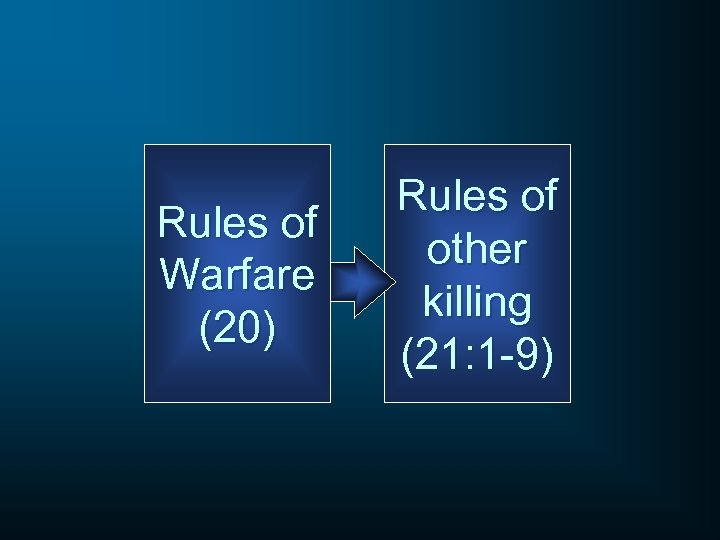 Rules of Warfare (20)

Rules of other killing (21:1-9)